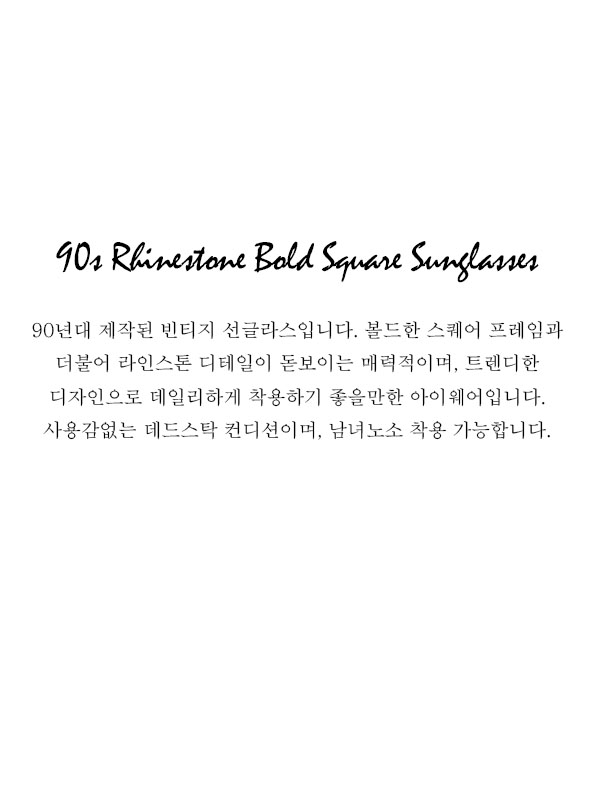 90s Rhinestone Bold Square Sunglasses

90년대 제작된 빈티지 선글라스입니다. 볼드한 스퀘어 프레임과 더불어 라인스톤 디테일이 돋보이는 매력적이며, 트렌디한 디자인으로 데일리하게 착용하기 좋을만한 아이웨어입니다. 사용감없는 데드스탁 컨디션이며, 남녀노소 착용 가능합니다.